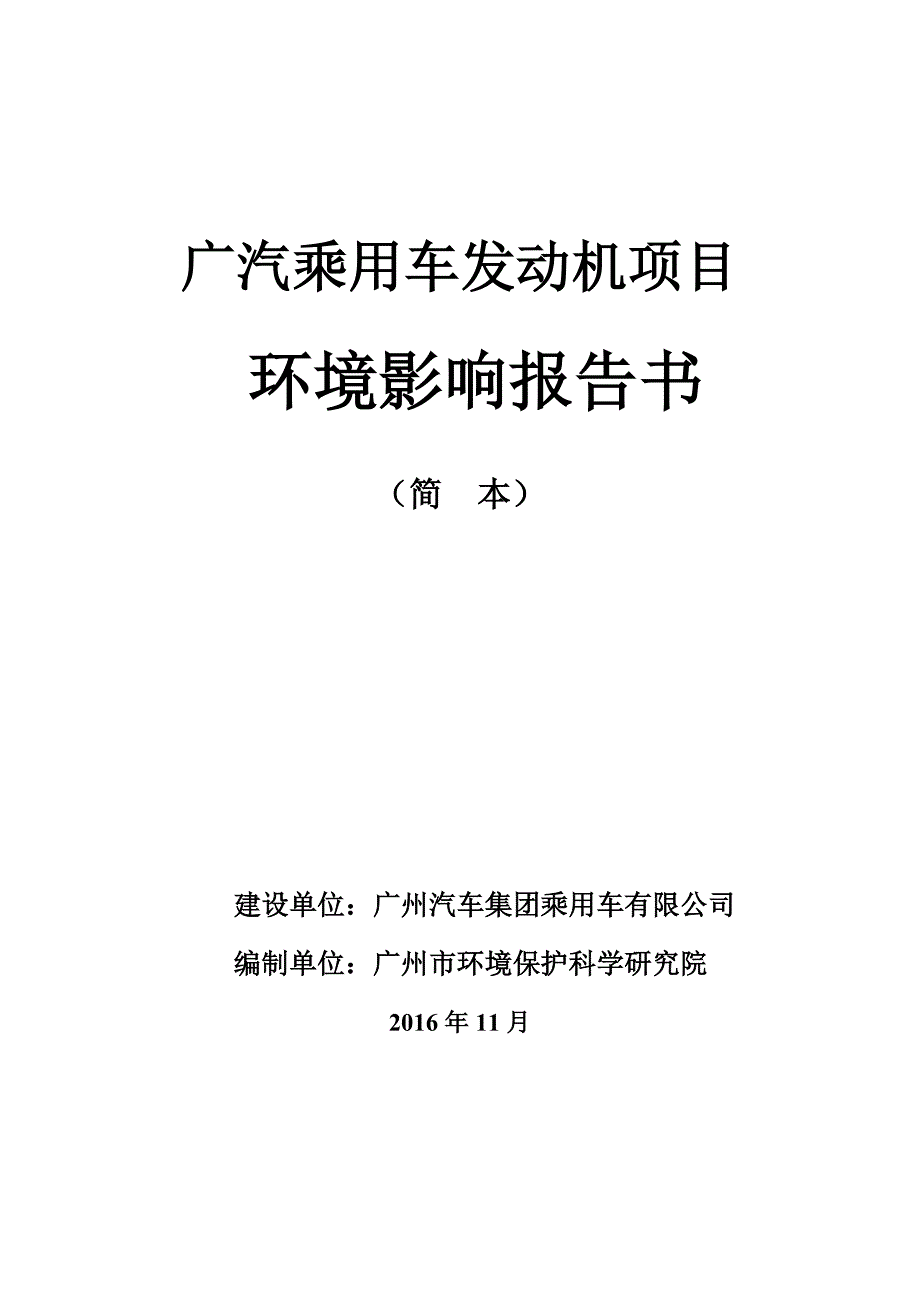 广汽乘用车发动机项目

环境影响报告书

（简 本）

建设单位：广州汽车集团乘用车有限公司

编制单位：广州市环境保护科学研究院

2016年11月